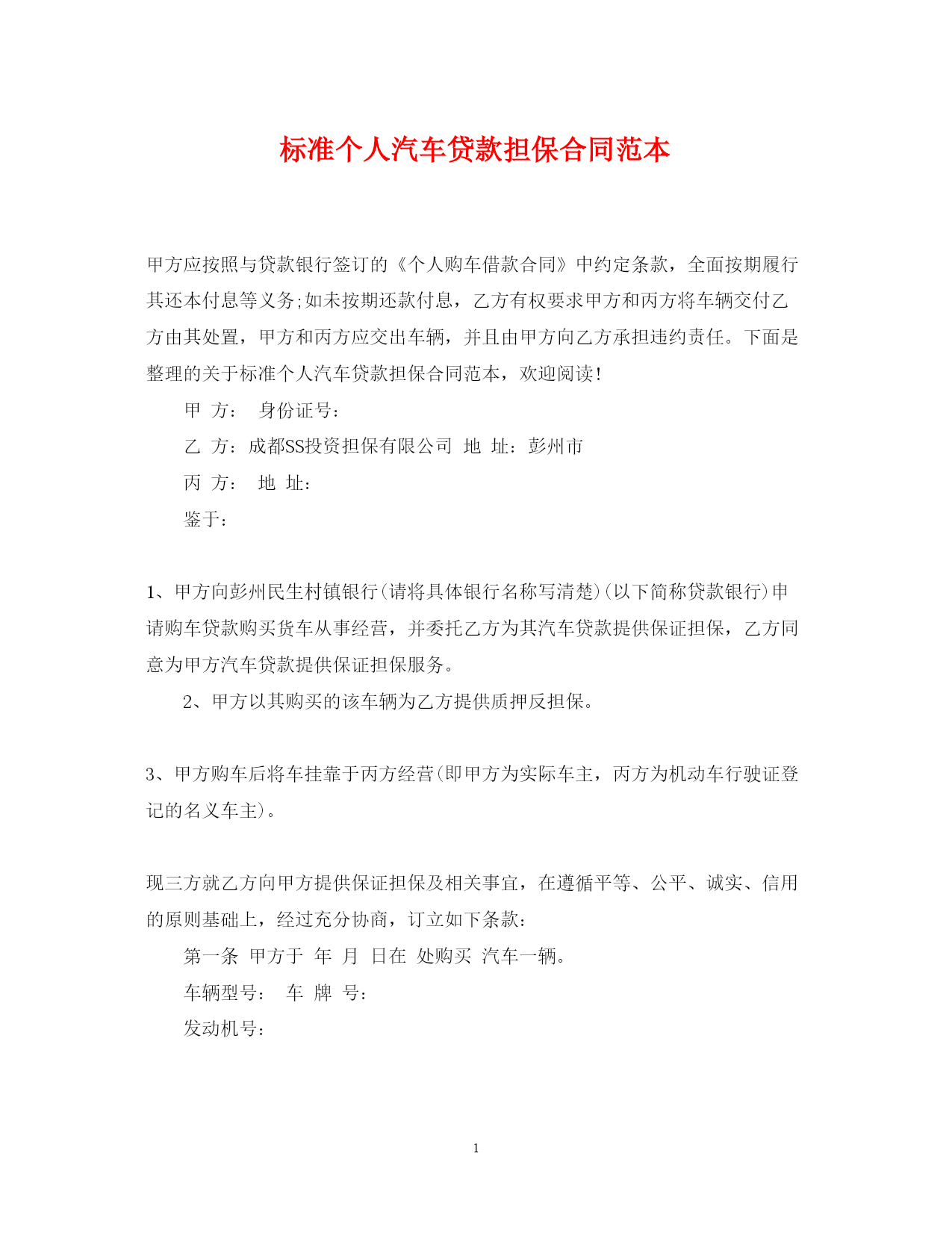 标准个人汽车贷款担保合同范本

甲方应按照与贷款银行签订的《个人购车借款合同》中约定条款，全面按期履行其还本付息等义务;如未按期还款付息，乙方有权要求甲方和丙方将车辆交付乙方由其处置，甲方和丙方应交出车辆，并且由甲方向乙方承担违约责任。下面是整理的关于标准个人汽车贷款担保合同范本，欢迎阅读!

甲 方： 身份证号：

乙 方：成都SS投资担保有限公司 地 址：彭州市

丙 方： 地 址：

鉴于：

1、甲方向彭州民生村镇银行(请将具体银行名称写清楚)(以下简称贷款银行)申请购车贷款购买货车从事经营，并委托乙方为其汽车贷款提供保证担保，乙方同意为甲方汽车贷款提供保证担保服务。

2、甲方以其购买的该车辆为乙方提供质押反担保。

3、甲方购车后将车挂靠于丙方经营(即甲方为实际车主，丙方为机动车行驶证登记的名义车主)。

现三方就乙方向甲方提供保证担保及相关事宜，在遵循平等、公平、诚实、信用的原则基础上，经过充分协商，订立如下条款：

第一条 甲方于 年 月 日在 处购买 汽车一辆。

车辆型号： 车 牌 号：

发动机号：

1